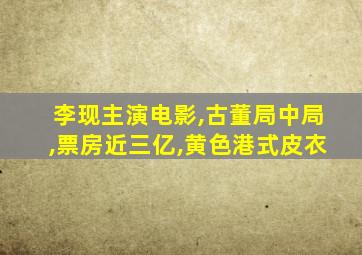 李现主演电影,古董局中局,票房近三亿,黄色港式皮衣